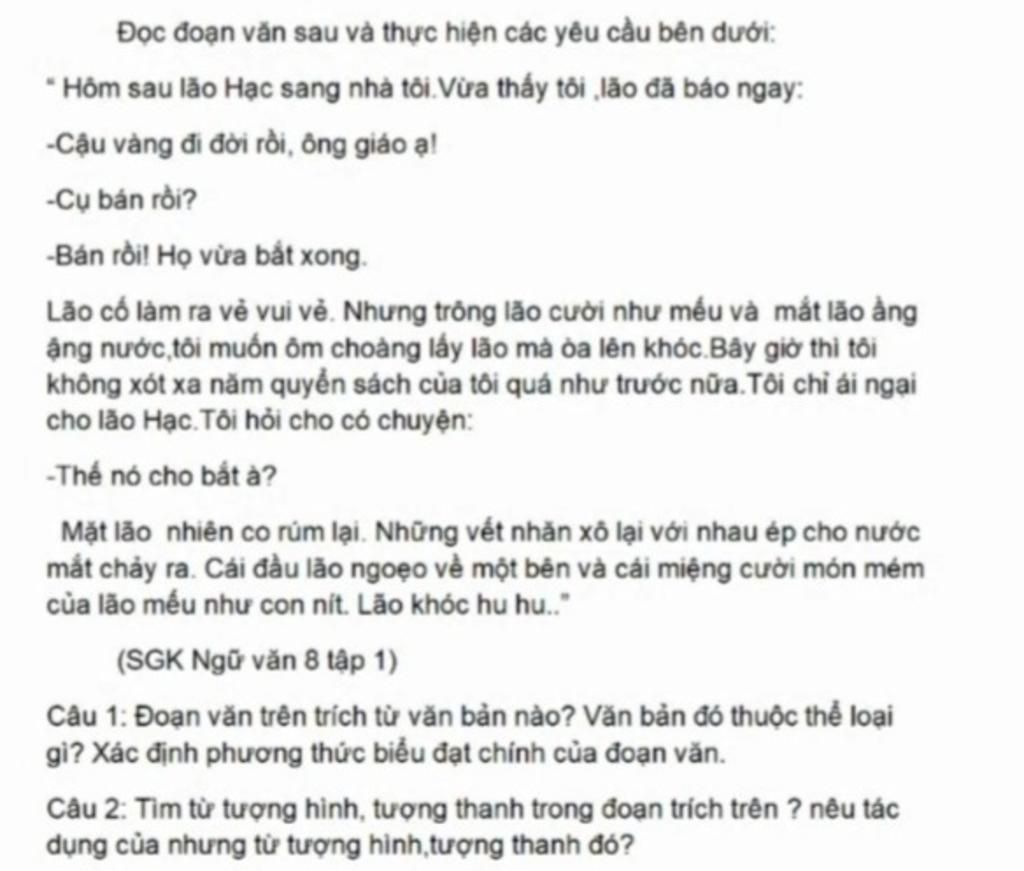 Đọc đoạn văn sau và thực hiện các yêu cầu bên dưới:

" Hôm sau lão Hạc sang nhà tôi.Vừa thấy tôi ,lão đã báo ngay:

-Cậu vàng đi đời rồi, ông giáo ạ!

-Cụ bán rồi?

-Bán rồi! Họ vừa bắt xong.

Lão cố làm ra vẻ vui vẻ. Nhưng trông lão cười như mếu và mắt lão ầng ậng nước,tôi muốn ôm choàng lấy lão mà òa lên khóc.Bây giờ thì tôi không xót xa năm quyển sách của tôi quá như trước nữa.Tôi chỉ ái ngại cho lão Hạc.Tôi hỏi cho có chuyện:

-Thế nó cho bắt à?

Mặt lão nhiên co rúm lại. Những vết nhăn xô lại với nhau ép cho nước mắt chảy ra. Cái đầu lão ngoẹo về một bên và cái miệng cười món mém của lão mếu như con nít. Lão khóc hu hu.."

(SGK Ngữ văn 8 tập 1)

Câu 1: Đoạn văn trên trích từ văn bản nào? Văn bản đó thuộc thể loại gì? Xác định phương thức biểu đạt chính của đoạn văn.

Câu 2: Tìm từ tượng hình, tượng thanh trong đoạn trích trên ? nêu tác dụng của nhưng từ tượng hình,tượng thanh đó?